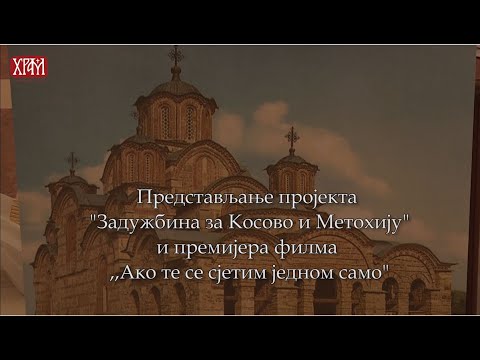 ХРАМ

Представљање пројекта
"Задужбина за Косово и Метохију"
и премијера филма
,,Ако те се сјетим једном само"